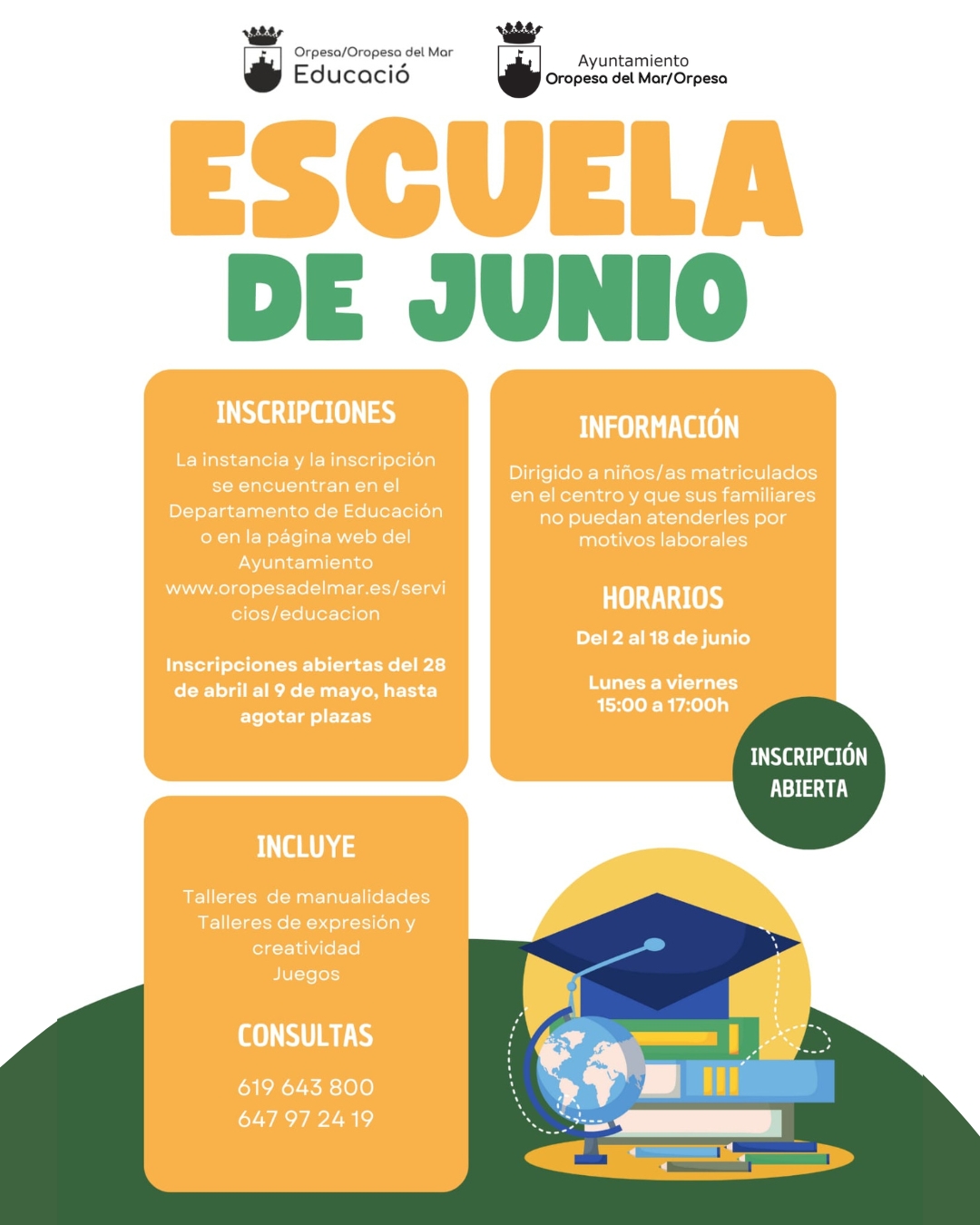 Orpesa/Oropesa del Mar
Educació

Ayuntamiento
Oropesa del Mar/Orpesa

ESCUELA
DE JUNIO

INSCRIPCIONES

La instancia y la inscripción se encuentran en el Departamento de Educación o en la página web del Ayuntamiento www.oropesadelmar.es/servicios/educacion

Inscripciones abiertas del 28 de abril al 9 de mayo, hasta agotar plazas

INFORMACIÓN

Dirigido a niños/as matriculados en el centro y que sus familiares no puedan atenderles por motivos laborales

HORARIOS

Del 2 al 18 de junio

Lunes a viernes
15:00 a 17:00h

INSCRIPCIÓN ABIERTA

INCLUYE

Talleres de manualidades
Talleres de expresión y creatividad
Juegos

CONSULTAS

619 643 800
647 97 24 19